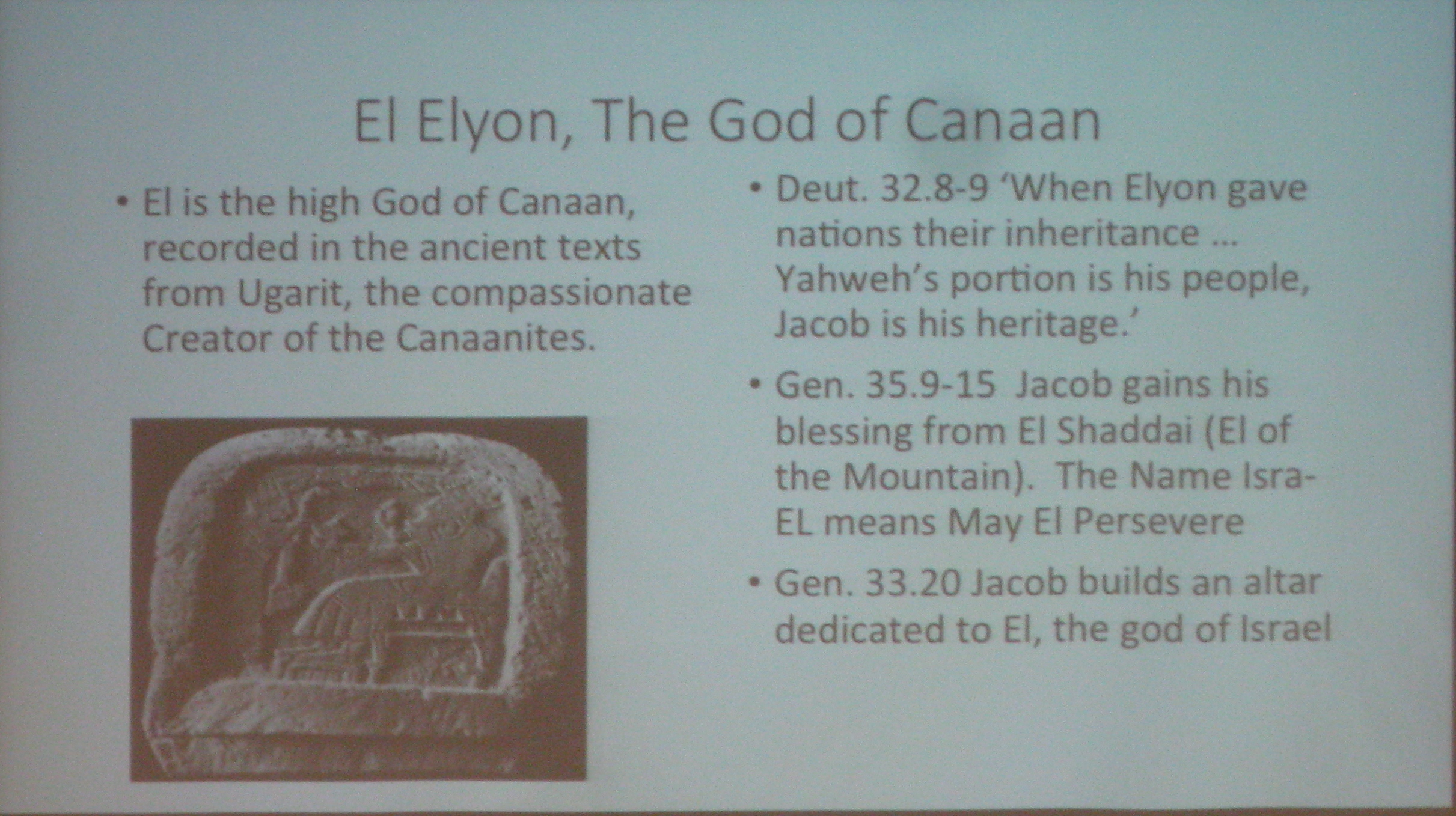 El Elyon, The God of Canaan

• El is the high God of Canaan, recorded in the ancient texts from Ugarit, the compassionate Creator of the Canaanites.

• Deut. 32.8-9 'When Elyon gave nations their inheritance ... Yahweh's portion is his people, Jacob is his heritage.'

• Gen. 35.9-15 Jacob gains his blessing from El Shaddai (El of the Mountain). The Name Isra-EL means May El Persevere

• Gen. 33.20 Jacob builds an altar dedicated to El, the god of Israel